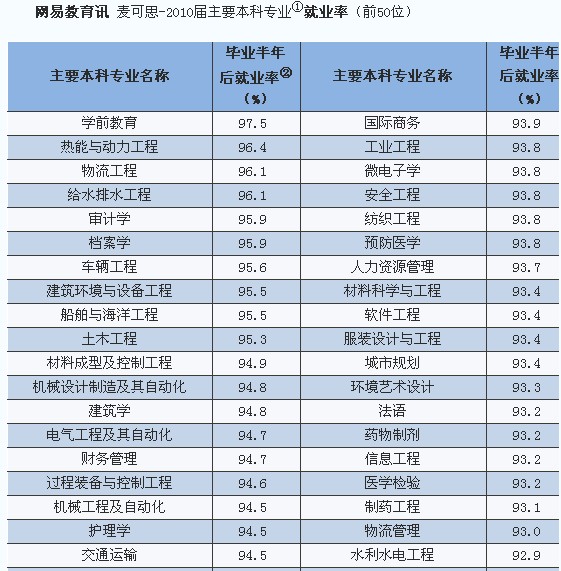 网易教育讯 麦可思-2010届主要本科专业①就业率（前50位）

| 主要本科专业名称 | 毕业半年后就业率②（%） | 主要本科专业名称 | 毕业半年后就业率（%） |
|---|---|---|---|
| 学前教育 | 97.5 | 国际商务 | 93.9 |
| 热能与动力工程 | 96.4 | 工业工程 | 93.8 |
| 物流工程 | 96.1 | 微电子学 | 93.8 |
| 给水排水工程 | 96.1 | 安全工程 | 93.8 |
| 审计学 | 95.9 | 纺织工程 | 93.8 |
| 档案学 | 95.9 | 预防医学 | 93.8 |
| 车辆工程 | 95.6 | 人力资源管理 | 93.7 |
| 建筑环境与设备工程 | 95.5 | 材料科学与工程 | 93.4 |
| 船舶与海洋工程 | 95.5 | 软件工程 | 93.4 |
| 土木工程 | 95.3 | 服装设计与工程 | 93.4 |
| 材料成型及控制工程 | 94.9 | 城市规划 | 93.4 |
| 机械设计制造及其自动化 | 94.8 | 环境艺术设计 | 93.3 |
| 建筑学 | 94.8 | 法语 | 93.2 |
| 电气工程及其自动化 | 94.7 | 药物制剂 | 93.2 |
| 财务管理 | 94.7 | 信息工程 | 93.2 |
| 过程装备与控制工程 | 94.6 | 医学检验 | 93.2 |
| 机械工程及自动化 | 94.5 | 制药工程 | 93.1 |
| 护理学 | 94.5 | 物流管理 | 93.0 |
| 交通运输 | 94.5 | 水利水电工程 | 92.9 |